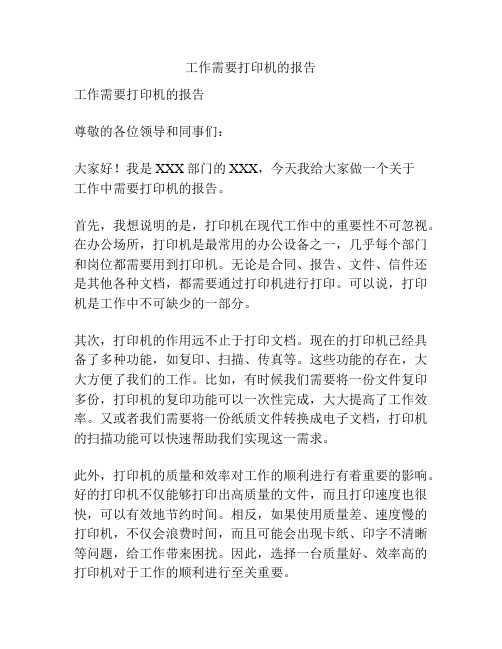 工作需要打印机的报告

工作需要打印机的报告

尊敬的各位领导和同事们：

大家好！我是 XXX 部门的 XXX，今天我给大家做一个关于工作中需要打印机的报告。

首先，我想说明的是，打印机在现代工作中的重要性不可忽视。在办公场所，打印机是最常用的办公设备之一，几乎每个部门和岗位都需要用到打印机。无论是合同、报告、文件、信件还是其他各种文档，都需要通过打印机进行打印。可以说，打印机是工作中不可缺少的一部分。

其次，打印机的作用远不止于打印文档。现在的打印机已经具备了多种功能，如复印、扫描、传真等。这些功能的存在，大大方便了我们的工作。比如，有时候我们需要将一份文件复印多份，打印机的复印功能可以一次性完成，大大提高了工作效率。又或者我们需要将一份纸质文件转换成电子文档，打印机的扫描功能可以快速帮助我们实现这一需求。

此外，打印机的质量和效率对工作的顺利进行有着重要的影响。好的打印机不仅能够打印出高质量的文件，而且打印速度也很快，可以有效地节约时间。相反，如果使用质量差、速度慢的打印机，不仅会浪费时间，而且可能会出现卡纸、印字不清晰等问题，给工作带来困扰。因此，选择一台质量好、效率高的打印机对于工作的顺利进行至关重要。